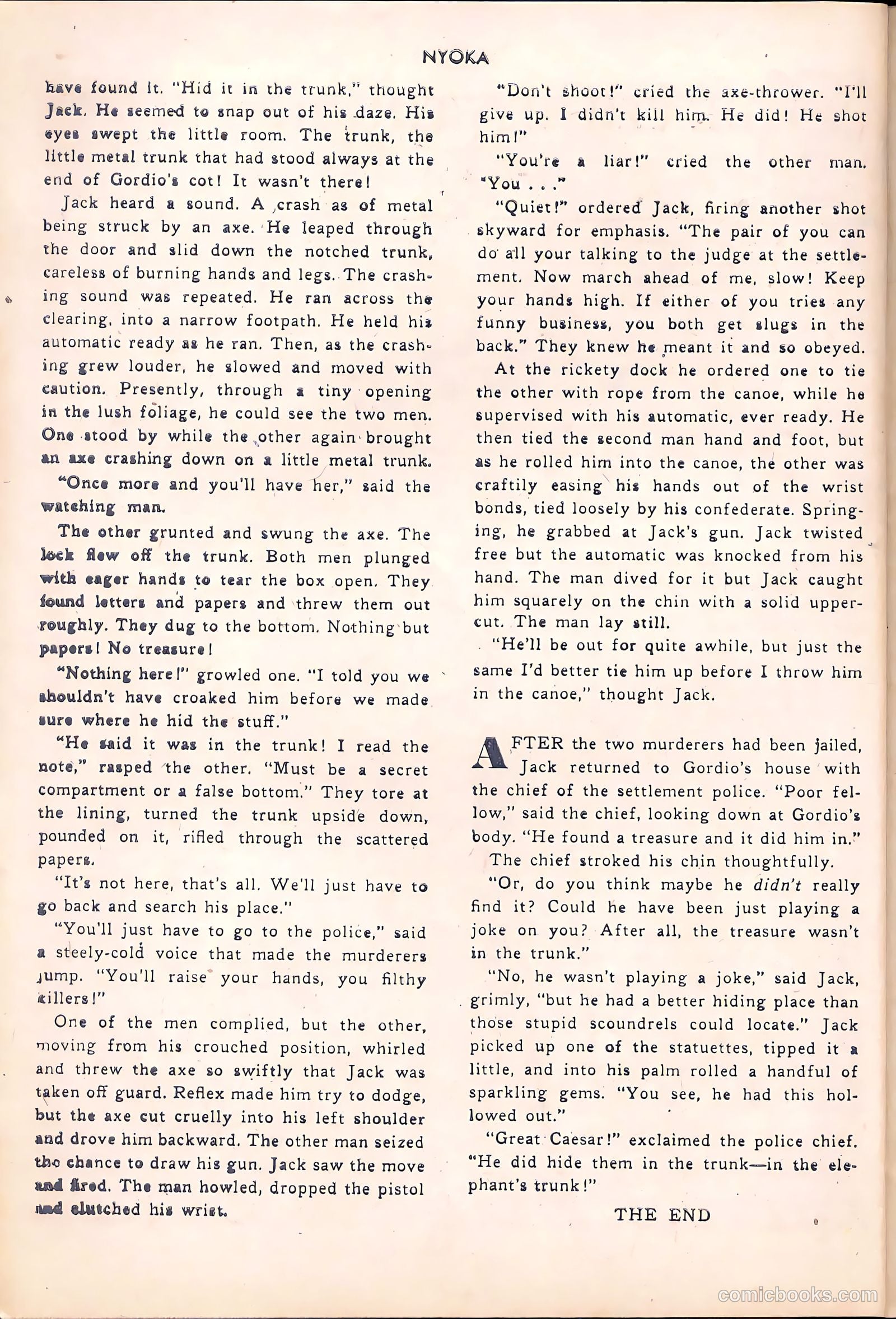 NYOKA

have found it. "Hid it in the trunk," thought Jack. He seemed to snap out of his daze. His eyes swept the little room. The trunk, the little metal trunk that had stood always at the end of Gordio's cot! It wasn't there!

Jack heard a sound. A crash as of metal being struck by an axe. He leaped through the door and slid down the notched trunk, careless of burning hands and legs. The crashing sound was repeated. He ran across the clearing, into a narrow footpath. He held his automatic ready as he ran. Then, as the crashing grew louder, he slowed and moved with caution. Presently, through a tiny opening in the lush foliage, he could see the two men. One stood by while the other again brought an axe crashing down on a little metal trunk.

"Once more and you'll have her," said the watching man.

The other grunted and swung the axe. The lock flew off the trunk. Both men plunged with eager hands to tear the box open. They found letters and papers and threw them out roughly. They dug to the bottom. Nothing but papers! No treasure!

"Nothing here!" growled one. "I told you we shouldn't have croaked him before we made sure where he hid the stuff."

"He said it was in the trunk! I read the note," rasped the other. "Must be a secret compartment or a false bottom." They tore at the lining, turned the trunk upside down, pounded on it, rifled through the scattered papers.

"It's not here, that's all. We'll just have to go back and search his place."

"You'll just have to go to the police," said a steely-cold voice that made the murderers jump. "You'll raise your hands, you filthy killers!"

One of the men complied, but the other, moving from his crouched position, whirled and threw the axe so swiftly that Jack was taken off guard. Reflex made him try to dodge, but the axe cut cruelly into his left shoulder and drove him backward. The other man seized the chance to draw his gun. Jack saw the move and fired. The man howled, dropped the pistol and clutched his wrist.

"Don't shoot!" cried the axe-thrower. "I'll give up. I didn't kill him. He did! He shot him!"

"You're a liar!" cried the other man. "You . . ."

"Quiet!" ordered Jack, firing another shot skyward for emphasis. "The pair of you can do all your talking to the judge at the settlement. Now march ahead of me, slow! Keep your hands high. If either of you tries any funny business, you both get slugs in the back." They knew he meant it and so obeyed.

At the rickety dock he ordered one to tie the other with rope from the canoe, while he supervised with his automatic, ever ready. He then tied the second man hand and foot, but as he rolled him into the canoe, the other was craftily easing his hands out of the wrist bonds, tied loosely by his confederate. Springing, he grabbed at Jack's gun. Jack twisted free but the automatic was knocked from his hand. The man dived for it but Jack caught him squarely on the chin with a solid uppercut. The man lay still.

"He'll be out for quite awhile, but just the same I'd better tie him up before I throw him in the canoe," thought Jack.

AFTER the two murderers had been jailed, Jack returned to Gordio's house with the chief of the settlement police. "Poor fellow," said the chief, looking down at Gordio's body. "He found a treasure and it did him in."

The chief stroked his chin thoughtfully.

"Or, do you think maybe he didn't really find it? Could he have been just playing a joke on you? After all, the treasure wasn't in the trunk."

"No, he wasn't playing a joke," said Jack, grimly, "but he had a better hiding place than those stupid scoundrels could locate." Jack picked up one of the statuettes, tipped it a little, and into his palm rolled a handful of sparkling gems. "You see, he had this hollowed out."

"Great Caesar!" exclaimed the police chief. "He did hide them in the trunk—in the elephant's trunk!"

THE END

comicbooks.com